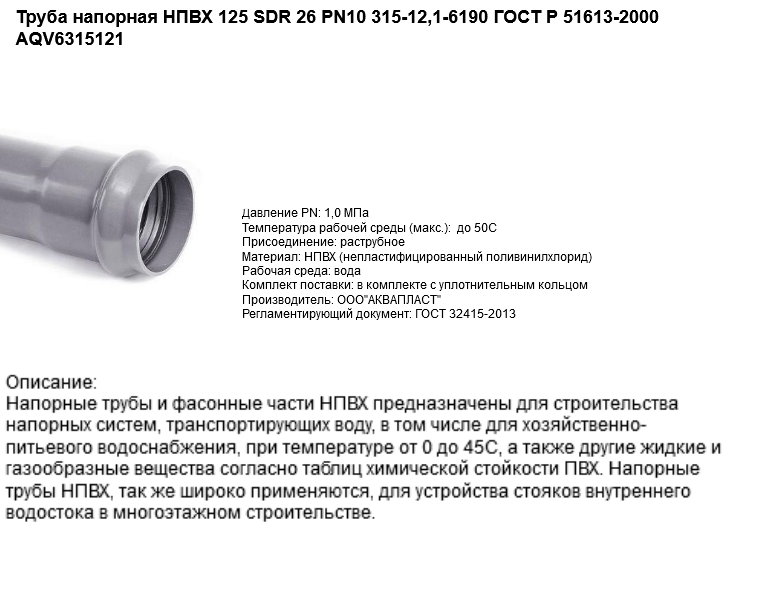 Труба напорная НПВХ 125 SDR 26 PN10 315-12,1-6190 ГОСТ Р 51613-2000 AQV6315121

Давление PN: 1,0 МПа
Температура рабочей среды (макс.): до 50С
Присоединение: раструбное
Материал: НПВХ (непластифицированный поливинилхлорид)
Рабочая среда: вода
Комплект поставки: в комплекте с уплотнительным кольцом
Производитель: ООО"АКВАПЛАСТ"
Регламентирующий документ: ГОСТ 32415-2013

Описание:
Напорные трубы и фасонные части НПВХ предназначены для строительства напорных систем, транспортирующих воду, в том числе для хозяйственно-питьевого водоснабжения, при температуре от 0 до 45С, а также другие жидкие и газообразные вещества согласно таблиц химической стойкости ПВХ. Напорные трубы НПВХ, так же широко применяются, для устройства стояков внутреннего водостока в многоэтажном строительстве.